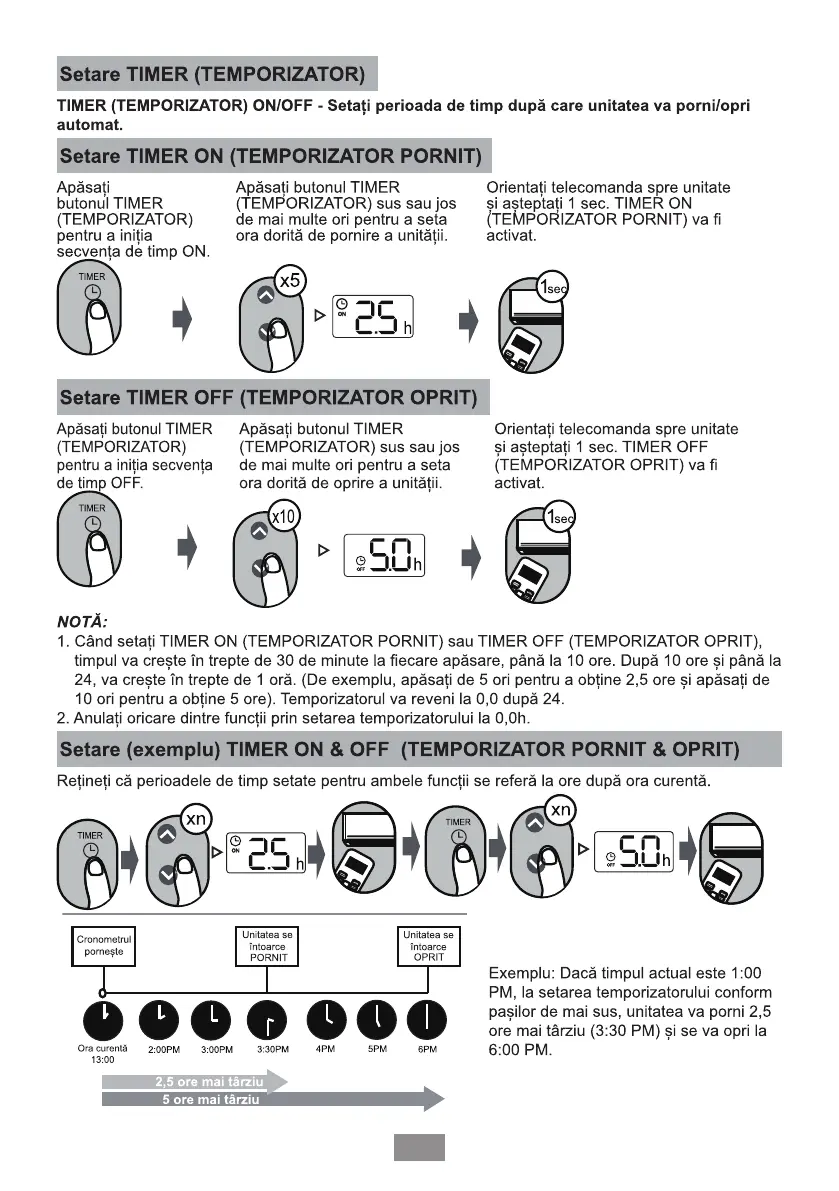 Setare TIMER (TEMPORIZATOR)

TIMER (TEMPORIZATOR) ON/OFF - Setați perioada de timp după care unitatea va porni/opri automat.

Setare TIMER ON (TEMPORIZATOR PORNIT)

Apăsați butonul TIMER (TEMPORIZATOR) pentru a iniția secvența de timp ON.

Apăsați butonul TIMER (TEMPORIZATOR) sus sau jos de mai multe ori pentru a seta ora dorită de pornire a unității.

Orientați telecomanda spre unitate și așteptați 1 sec. TIMER ON (TEMPORIZATOR PORNIT) va fi activat.

TIMER

x5

ON 2.5 h

1sec

Setare TIMER OFF (TEMPORIZATOR OPRIT)

Apăsați butonul TIMER (TEMPORIZATOR) pentru a iniția secvența de timp OFF.

Apăsați butonul TIMER (TEMPORIZATOR) sus sau jos de mai multe ori pentru a seta ora dorită de oprire a unității.

Orientați telecomanda spre unitate și așteptați 1 sec. TIMER OFF (TEMPORIZATOR OPRIT) va fi activat.

TIMER

x10

OFF 5.0 h

1sec

NOTĂ:
1. Când setați TIMER ON (TEMPORIZATOR PORNIT) sau TIMER OFF (TEMPORIZATOR OPRIT), timpul va crește în trepte de 30 de minute la fiecare apăsare, până la 10 ore. După 10 ore și până la 24, va crește în trepte de 1 oră. (De exemplu, apăsați de 5 ori pentru a obține 2,5 ore și apăsați de 10 ori pentru a obține 5 ore). Temporizatorul va reveni la 0,0 după 24.
2. Anulați oricare dintre funcții prin setarea temporizatorului la 0,0h.

Setare (exemplu) TIMER ON & OFF (TEMPORIZATOR PORNIT & OPRIT)

Rețineți că perioadele de timp setate pentru ambele funcții se referă la ore după ora curentă.

TIMER

xn

ON 2.5 h

TIMER

xn

OFF 5.0 h

Cronometrul pornește

Unitatea se întoarce PORNIT

Unitatea se întoarce OPRIT

Ora curentă 13:00

2:00PM

3:00PM

3:30PM

4PM

5PM

6PM

2,5 ore mai târziu

5 ore mai târziu

Exemplu: Dacă timpul actual este 1:00 PM, la setarea temporizatorului conform pașilor de mai sus, unitatea va porni 2,5 ore mai târziu (3:30 PM) și se va opri la 6:00 PM.